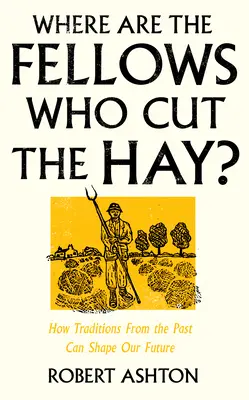 WHERE ARE THE FELLOWS WHO CUT THE HAY?

How Traditions From the Past Can Shape Our Future

ROBERT ASHTON